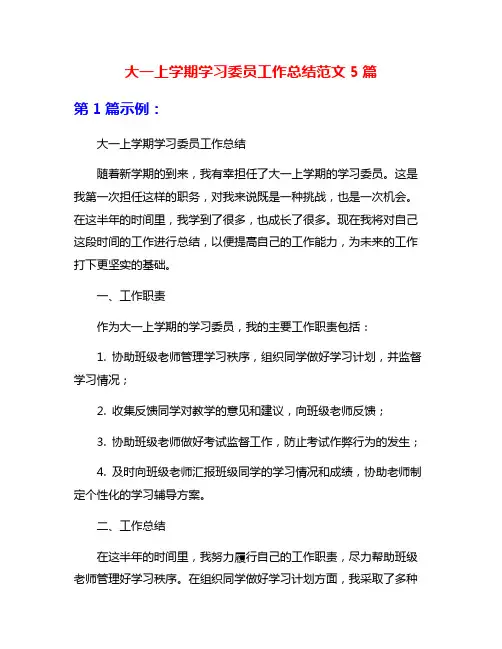 大一上学期学习委员工作总结范文 5 篇

第 1 篇示例：

大一上学期学习委员工作总结

随着新学期的到来，我有幸担任了大一上学期的学习委员。这是我第一次担任这样的职务，对我来说既是一种挑战，也是一次机会。在这半年的时间里，我学到了很多，也成长了很多。现在我将对自己这段时间的工作进行总结，以便提高自己的工作能力，为未来的工作打下更坚实的基础。

一、工作职责

作为大一上学期的学习委员，我的主要工作职责包括：

1. 协助班级老师管理学习秩序，组织同学做好学习计划，并监督学习情况；

2. 收集反馈同学对教学的意见和建议，向班级老师反馈；

3. 协助班级老师做好考试监督工作，防止考试作弊行为的发生；

4. 及时向班级老师汇报班级同学的学习情况和成绩，协助老师制定个性化的学习辅导方案。

二、工作总结

在这半年的时间里，我努力履行自己的工作职责，尽力帮助班级老师管理好学习秩序。在组织同学做好学习计划方面，我采取了多种